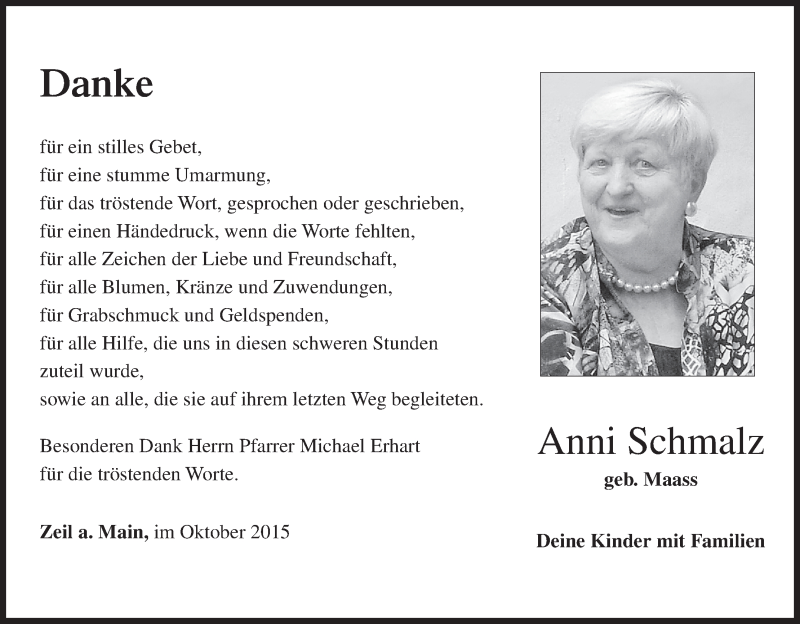 Danke

für ein stilles Gebet,
für eine stumme Umarmung,
für das tröstende Wort, gesprochen oder geschrieben,
für einen Händedruck, wenn die Worte fehlten,
für alle Zeichen der Liebe und Freundschaft,
für alle Blumen, Kränze und Zuwendungen,
für Grabschmuck und Geldspenden,
für alle Hilfe, die uns in diesen schweren Stunden zuteil wurde,
sowie an alle, die sie auf ihrem letzten Weg begleiteten.

Besonderen Dank Herrn Pfarrer Michael Erhart
für die tröstenden Worte.

Zeil a. Main, im Oktober 2015

Anni Schmalz
geb. Maass

Deine Kinder mit Familien